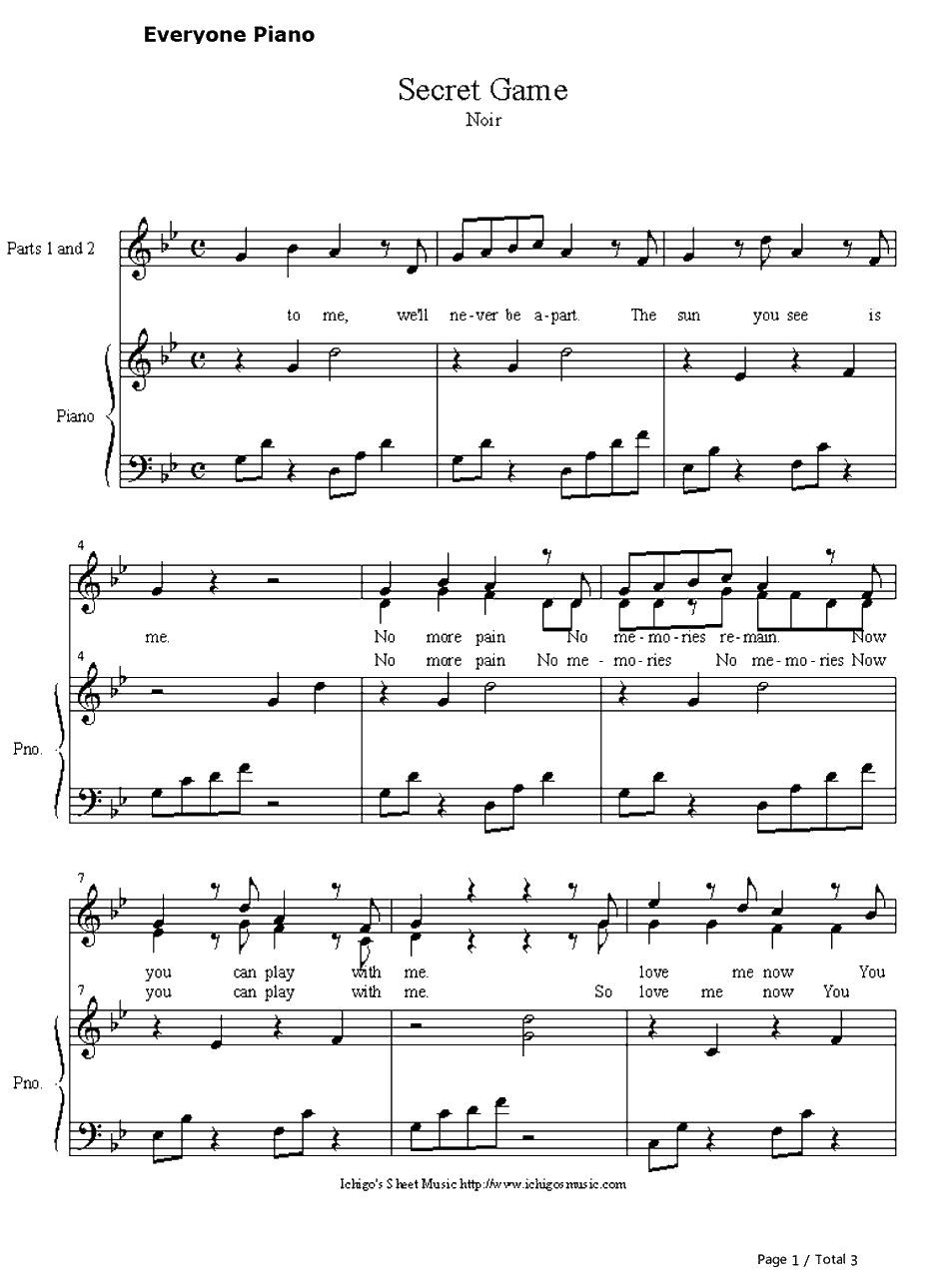 Everyone Piano

Secret Game
Noir

Parts 1 and 2

to me, we'll ne-ver be a-part. The sun you see is

Piano

4

me. No more pain No me-mo-ries re-main. Now
No more pain No me - mo-ries No me-mo-ries Now

4

Pno.

7

you can play with me. love me now You
you can play with me. So love me now You

7

Pno.

Ichigo's Sheet Music http://www.ichigosmusic.com

Page 1 / Total 3